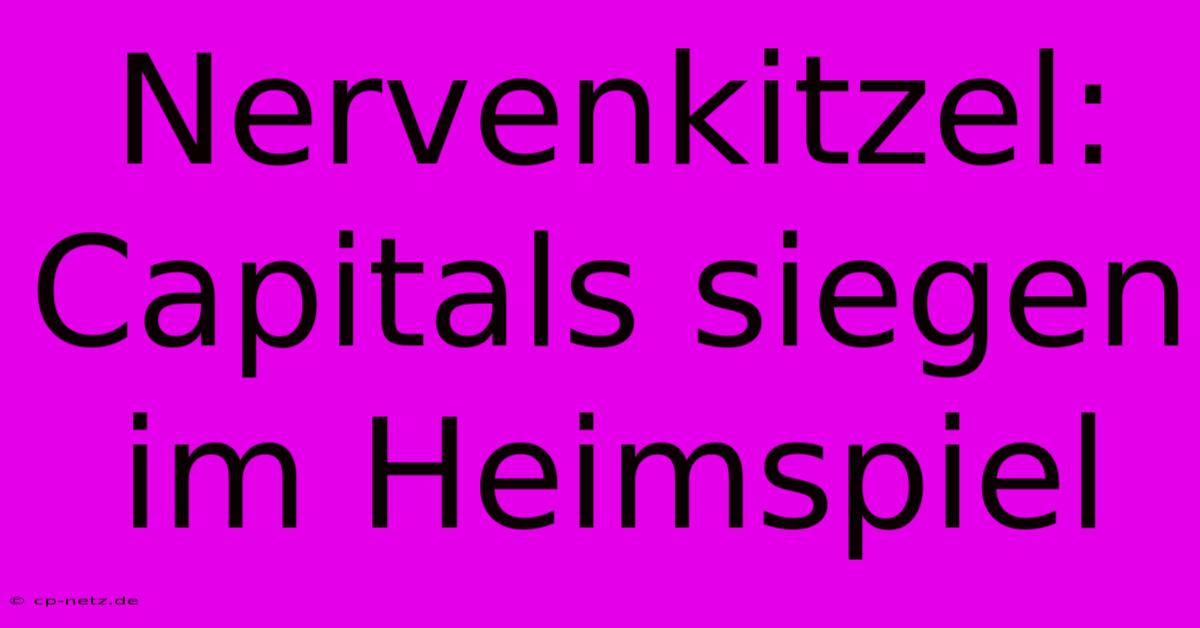 Nervenkitzel: Capitals siegen im Heimspiel

© cp-netz.de